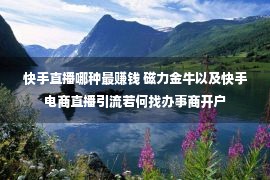 快手直播哪种最赚钱 磁力金牛以及快手电商直播引流若何找办事商开户